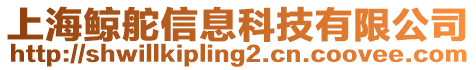 上海鲸舵信息科技有限公司
http://shwillkipling2.cn.coovee.com